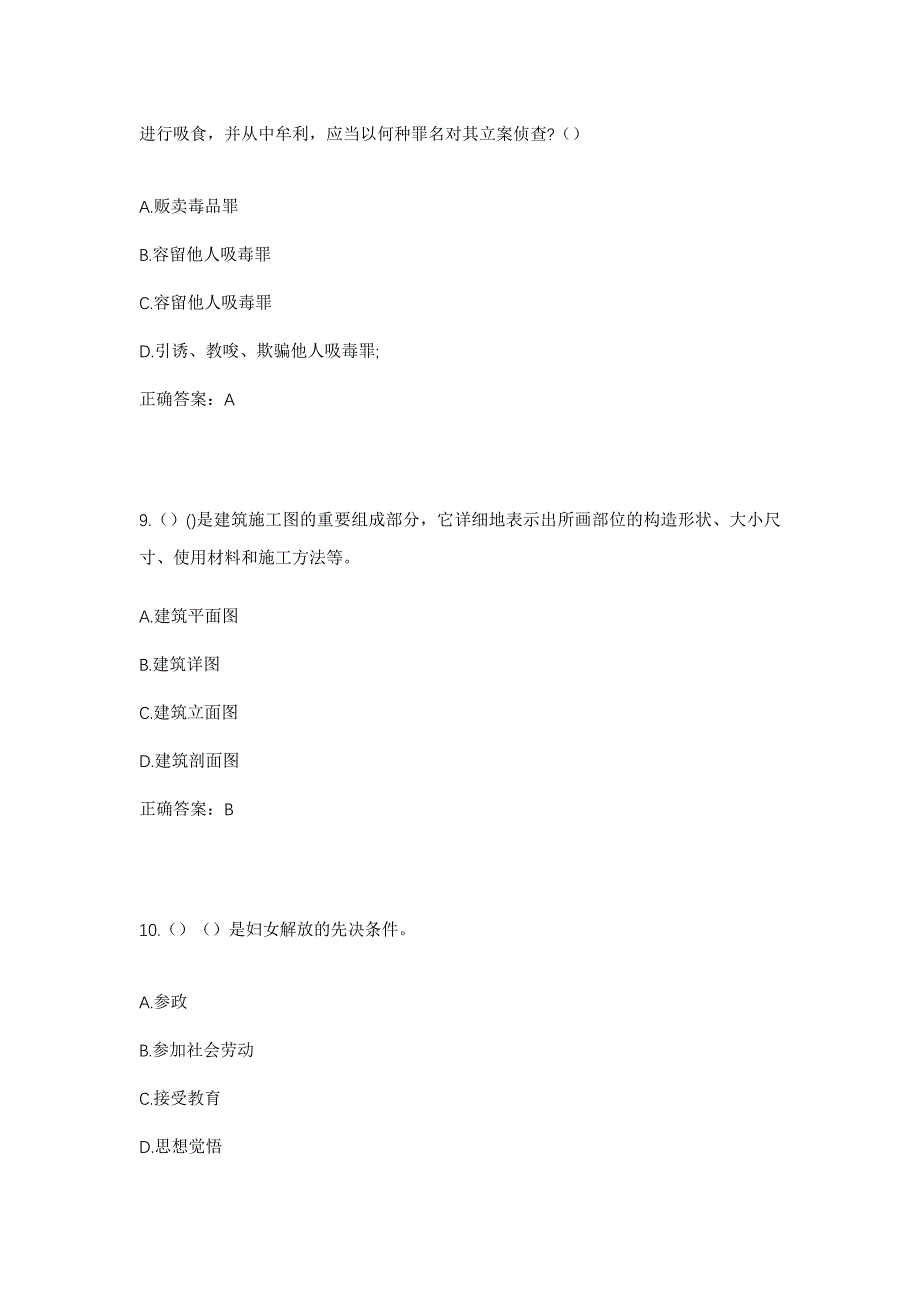 进行吸食，并从中牟利，应当以何种罪名对其立案侦查?（）

A.贩卖毒品罪

B.容留他人吸毒罪

C.容留他人吸毒罪

D.引诱、教唆、欺骗他人吸毒罪;

正确答案：A

9.（）()是建筑施工图的重要组成部分，它详细地表示出所画部位的构造形状、大小尺寸、使用材料和施工方法等。

A.建筑平面图

B.建筑详图

C.建筑立面图

D.建筑剖面图

正确答案：B

10.（）（）是妇女解放的先决条件。

A.参政

B.参加社会劳动

C.接受教育

D.思想觉悟